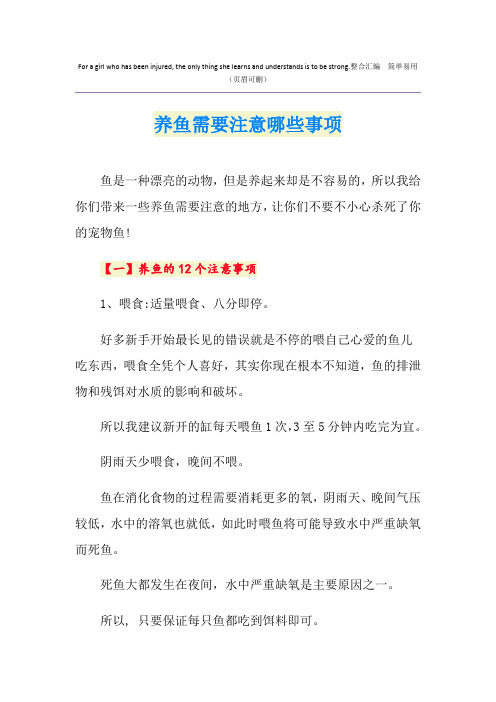 For a girl who has been injured, the only thing she learns and understands is to be strong.整合汇编 简单易用
（页眉可删）

养鱼需要注意哪些事项

鱼是一种漂亮的动物，但是养起来却是不容易的，所以我给你们带来一些养鱼需要注意的地方，让你们不要不小心杀死了你的宠物鱼！

【一】养鱼的12个注意事项

1、喂食:适量喂食、八分即停。

好多新手开始最长见的错误就是不停的喂自己心爱的鱼儿吃东西，喂食全凭个人喜好，其实你现在根本不知道，鱼的排泄物和残饵对水质的影响和破坏。

所以我建议新开的缸每天喂鱼1次,3至5分钟内吃完为宜。

阴雨天少喂食，晚间不喂。

鱼在消化食物的过程需要消耗更多的氧，阴雨天、晚间气压较低，水中的溶氧也就低，如此时喂鱼将可能导致水中严重缺氧而死鱼。

死鱼大都发生在夜间，水中严重缺氧是主要原因之一。

所以，只要保证每只鱼都吃到饵料即可。